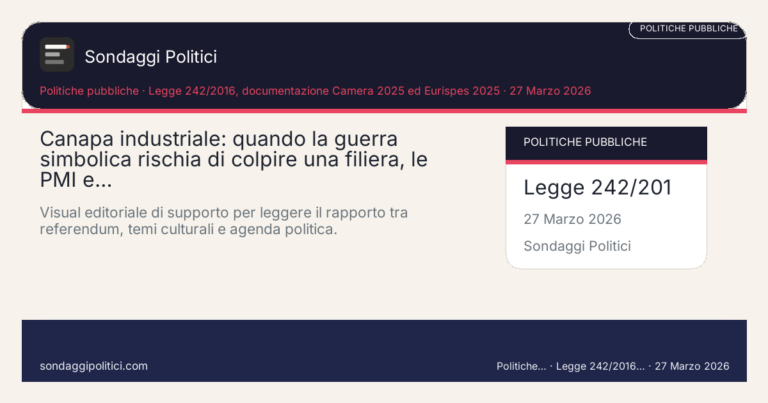 POLITICHE PUBBLICHE

Sondaggi Politici

Politiche pubbliche · Legge 242/2016, documentazione Camera 2025 ed Eurispes 2025 · 27 Marzo 2026

Canapa industriale: quando la guerra simbolica rischia di colpire una filiera, le PMI e...

Visual editoriale di supporto per leggere il rapporto tra referendum, temi culturali e agenda politica.

POLITICHE PUBBLICHE

Legge 242/201

27 Marzo 2026

Sondaggi Politici

sondaggipolitici.com

Politiche... · Legge 242/2016... · 27 Marzo 2026